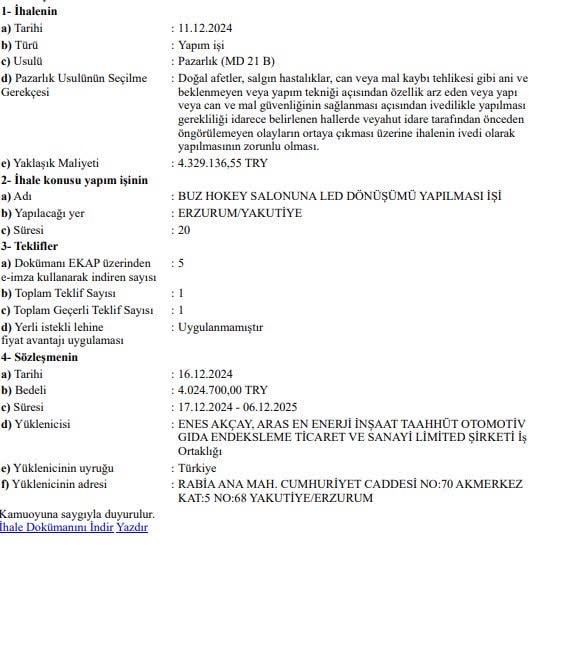 1- İhalenin

a) Tarihi : 11.12.2024

b) Türü : Yapım işi

c) Usulü : Pazarlık (MD 21 B)

d) Pazarlık Usulünün Seçilme Gerekçesi : Doğal afetler, salgın hastalıklar, can veya mal kaybı tehlikesi gibi ani ve beklenmeyen veya yapım tekniği açısından özellik arz eden veya yapı veya can ve mal güvenliğinin sağlanması açısından ivedilikle yapılması gerekliliği idarece belirlenen hallerde veyahut idare tarafından önceden öngörülemeyen olayların ortaya çıkması üzerine ihalenin ivedi olarak yapılmasının zorunlu olması.

e) Yaklaşık Maliyeti : 4.329.136,55 TRY

2- İhale konusu yapım işinin

a) Adı : BUZ HOKEY SALONUNA LED DÖNÜŞÜMÜ YAPILMASI İŞİ

b) Yapılacağı yer : ERZURUM/YAKUTİYE

c) Süresi : 20

3- Teklifler

a) Dokümanı EKAP üzerinden e-imza kullanarak indiren sayısı : 5

b) Toplam Teklif Sayısı : 1

c) Toplam Geçerli Teklif Sayısı : 1

d) Yerli istekli lehine fiyat avantajı uygulaması : Uygulanmamıştır

4- Sözleşmenin

a) Tarihi : 16.12.2024

b) Bedeli : 4.024.700,00 TRY

c) Süresi : 17.12.2024 - 06.12.2025

d) Yüklenicisi : ENES AKÇAY, ARAS EN ENERJİ İNŞAAT TAAHHÜT OTOMOTİV GIDA ENDEKSLEME TİCARET VE SANAYİ LİMİTED ŞİRKETİ İş Ortaklığı

e) Yüklenicinin uyruğu : Türkiye

f) Yüklenicinin adresi : RABİA ANA MAH. CUMHURİYET CADDESİ NO:70 AKMERKEZ KAT:5 NO:68 YAKUTİYE/ERZURUM

Kamuoyuna saygıyla duyurulur.
İhale Dokümanını İndir Yazdır